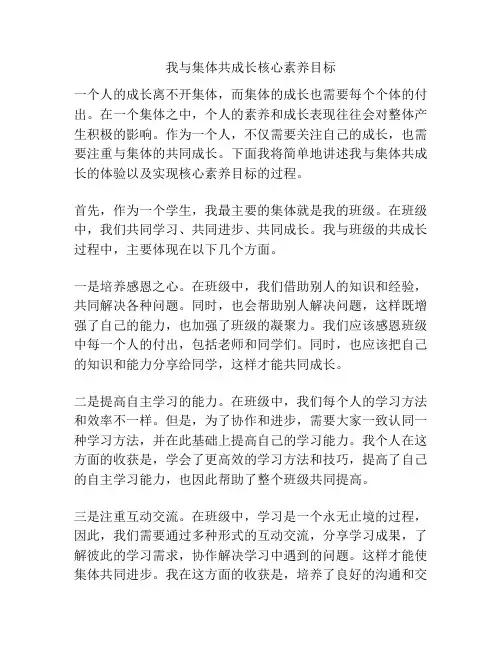 我与集体共成长核心素养目标

一个人的成长离不开集体，而集体的成长也需要每个个体的付出。在一个集体之中，个人的素养和成长表现往往会对整体产生积极的影响。作为一个人，不仅需要关注自己的成长，也需要注重与集体的共同成长。下面我将简单地讲述我与集体共成长的体验以及实现核心素养目标的过程。

首先，作为一个学生，我最主要的集体就是我的班级。在班级中，我们共同学习、共同进步、共同成长。我与班级的共成长过程中，主要体现在以下几个方面。

一是培养感恩之心。在班级中，我们借助别人的知识和经验，共同解决各种问题。同时，也会帮助别人解决问题，这样既增强了自己的能力，也加强了班级的凝聚力。我们应该感恩班级中每一个人的付出，包括老师和同学们。同时，也应该把自己的知识和能力分享给同学，这样才能共同成长。

二是提高自主学习的能力。在班级中，我们每个人的学习方法和效率不一样。但是，为了协作和进步，需要大家一致认同一种学习方法，并在此基础上提高自己的学习能力。我个人在这方面的收获是，学会了更高效的学习方法和技巧，提高了自己的自主学习能力，也因此帮助了整个班级共同提高。

三是注重互动交流。在班级中，学习是一个永无止境的过程，因此，我们需要通过多种形式的互动交流，分享学习成果，了解彼此的学习需求，协作解决学习中遇到的问题。这样才能使集体共同进步。我在这方面的收获是，培养了良好的沟通和交